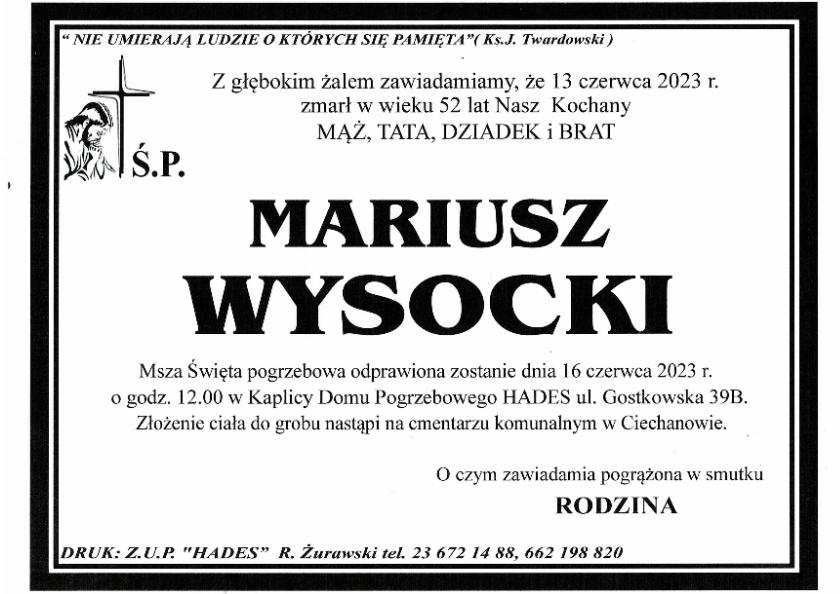 " NIE UMIERAJĄ LUDZIE O KTÓRYCH SIĘ PAMIĘTA"( Ks.J. Twardowski )

Z głębokim żalem zawiadamiamy, że 13 czerwca 2023 r.
zmarł w wieku 52 lat Nasz Kochany
MĄŻ, TATA, DZIADEK i BRAT

Ś.P.

MARIUSZ
WYSOCKI

Msza Święta pogrzebowa odprawiona zostanie dnia 16 czerwca 2023 r. o godz. 12.00 w Kaplicy Domu Pogrzebowego HADES ul. Gostkowska 39B. Złożenie ciała do grobu nastąpi na cmentarzu komunalnym w Ciechanowie.

O czym zawiadamia pogrążona w smutku
RODZINA

DRUK: Z.U.P. "HADES" R. Żurawski tel. 23 672 14 88, 662 198 820